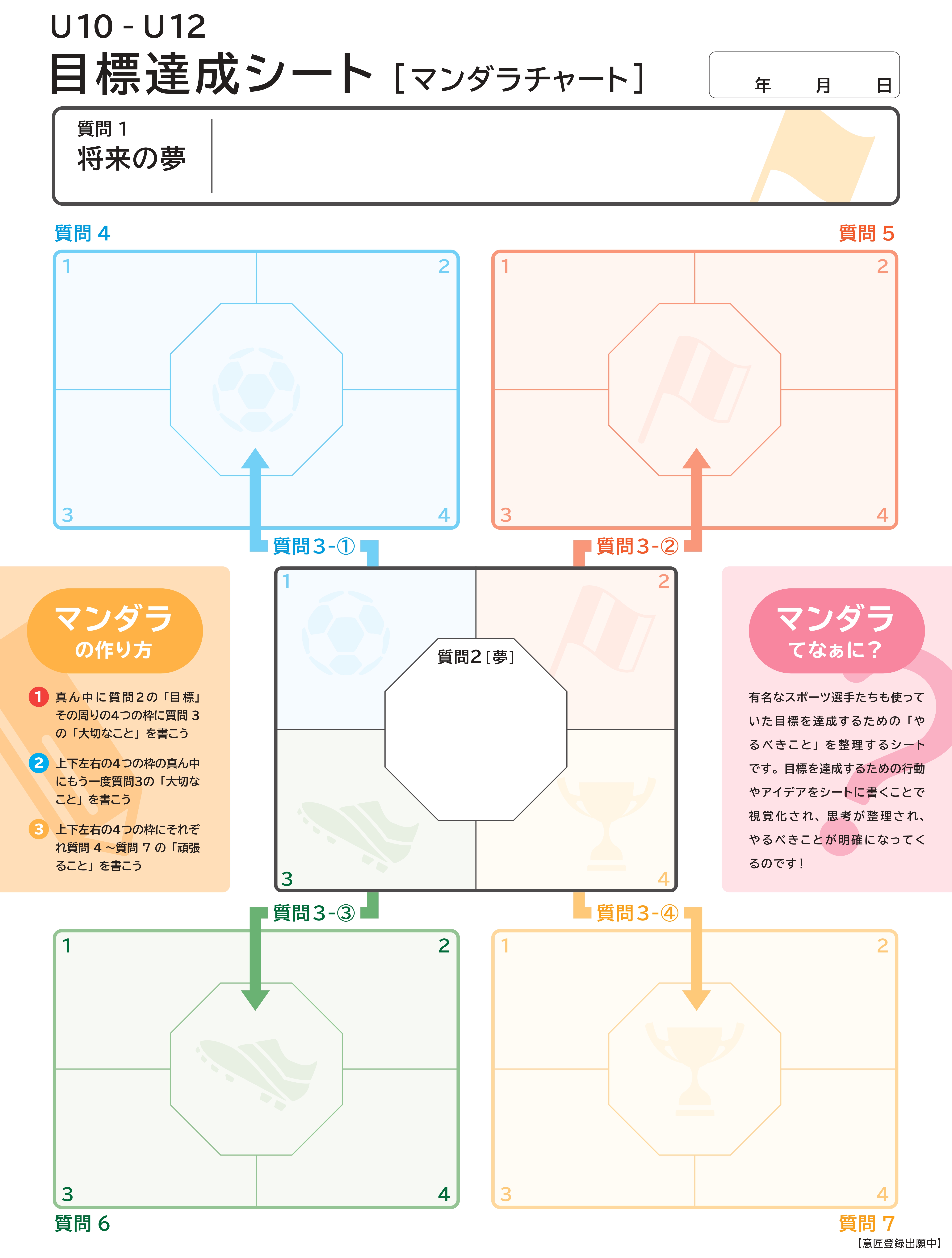 U10 - U12
目標達成シート［マンダラチャート］

年　月　日

質問 1
将来の夢

質問 4

1 2 3 4

質問 5

1 2 3 4

質問3-①

質問3-②

マンダラ
の作り方

1 真ん中に質問2の「目標」その周りの4つの枠に質問 3 の「大切なこと」を書こう

2 上下左右の4つの枠の真ん中にもう一度質問3の「大切なこと」を書こう

3 上下左右の4つの枠にそれぞれ質問 4 ～質問 7 の「頑張ること」を書こう

1 2

質問2［夢］

3 4

マンダラ
てなぁに？

有名なスポーツ選手たちも使っていた目標を達成するための「やるべきこと」を整理するシートです。目標を達成するための行動やアイデアをシートに書くことで視覚化され、思考が整理され、やるべきことが明確になってくるのです！

質問3-③

質問3-④

1 2 3 4

質問 6

1 2 3 4

質問 7

【意匠登録出願中】